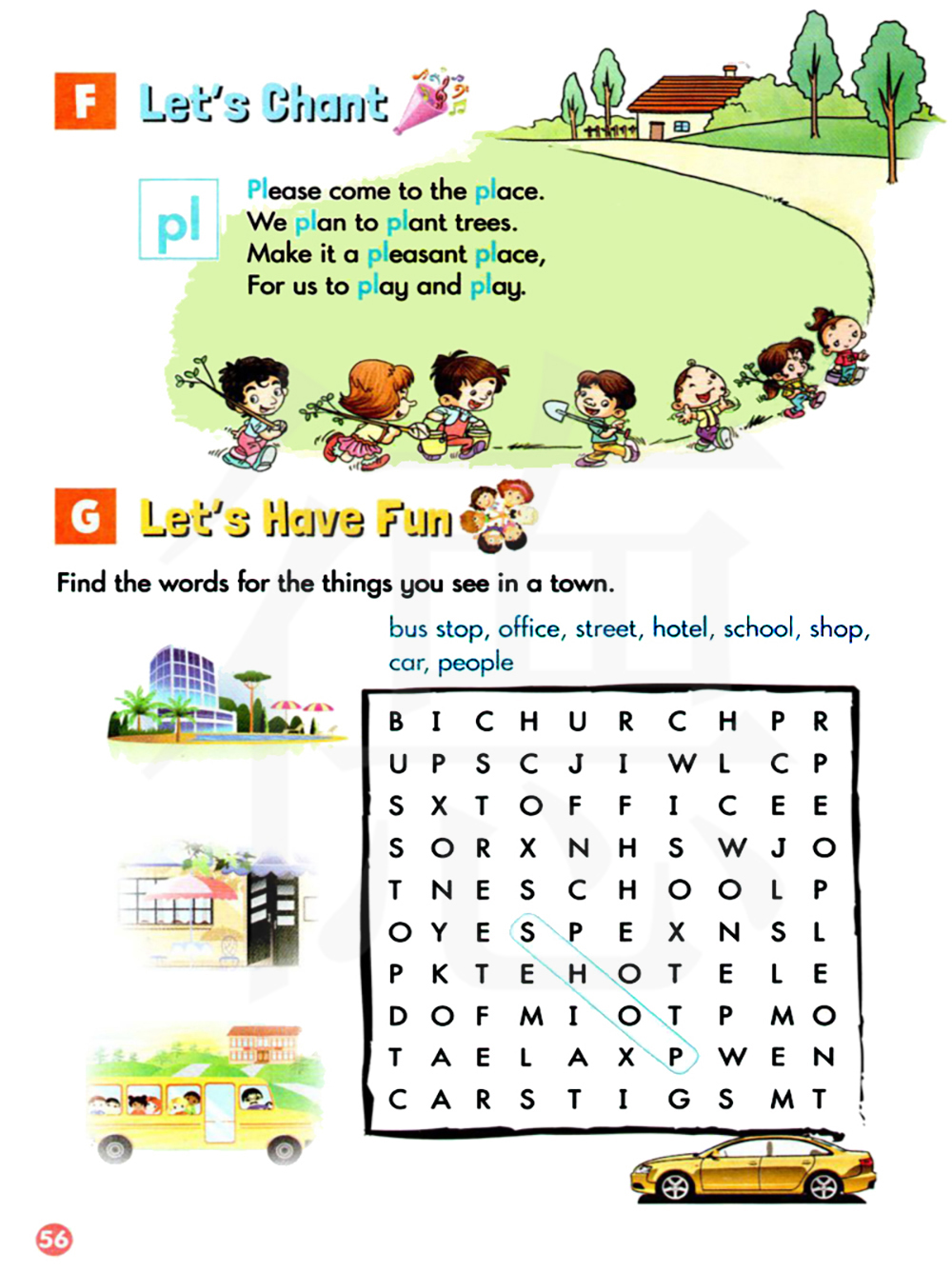 F Let's Chant

pl

Please come to the place.
We plan to plant trees.
Make it a pleasant place,
For us to play and play.

G Let's Have Fun

Find the words for the things you see in a town.

bus stop, office, street, hotel, school, shop, car, people

| B | I | C | H | U | R | C | H | P | R |
|---|---|---|---|---|---|---|---|---|---|
| U | P | S | C | J | I | W | L | C | P |
| S | X | T | O | F | F | I | C | E | E |
| S | O | R | X | N | H | S | W | J | O |
| T | N | E | S | C | H | O | O | L | P |
| O | Y | E | S | P | E | X | N | S | L |
| P | K | T | E | H | O | T | E | L | E |
| D | O | F | M | I | O | T | P | M | O |
| T | A | E | L | A | X | P | W | E | N |
| C | A | R | S | T | I | G | S | M | T |

56